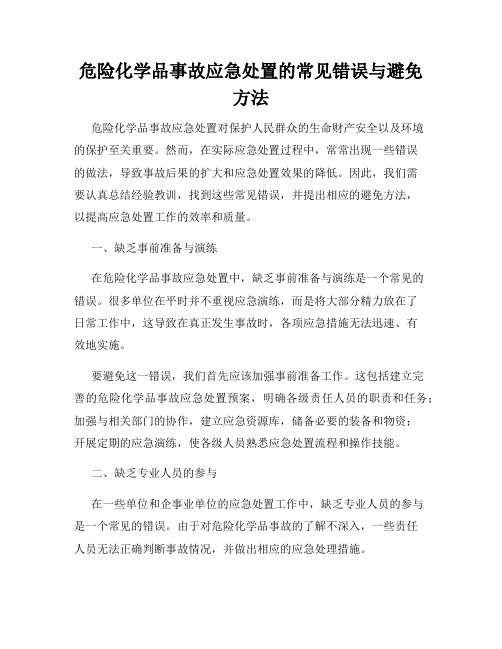 危险化学品事故应急处置的常见错误与避免方法

危险化学品事故应急处置对保护人民群众的生命财产安全以及环境的保护至关重要。然而，在实际应急处置过程中，常常出现一些错误的做法，导致事故后果的扩大和应急处置效果的降低。因此，我们需要认真总结经验教训，找到这些常见错误，并提出相应的避免方法，以提高应急处置工作的效率和质量。

一、缺乏事前准备与演练

在危险化学品事故应急处置中，缺乏事前准备与演练是一个常见的错误。很多单位在平时并不重视应急演练，而是将大部分精力放在了日常工作中，这导致在真正发生事故时，各项应急措施无法迅速、有效地实施。

要避免这一错误，我们首先应该加强事前准备工作。这包括建立完善的危险化学品事故应急处置预案，明确各级责任人员的职责和任务；加强与相关部门的协作，建立应急资源库，储备必要的装备和物资；开展定期的应急演练，使各级人员熟悉应急处置流程和操作技能。

二、缺乏专业人员的参与

在一些单位和企事业单位的应急处置工作中，缺乏专业人员的参与是一个常见的错误。由于对危险化学品事故的了解不深入，一些责任人员无法正确判断事故情况，并做出相应的应急处理措施。